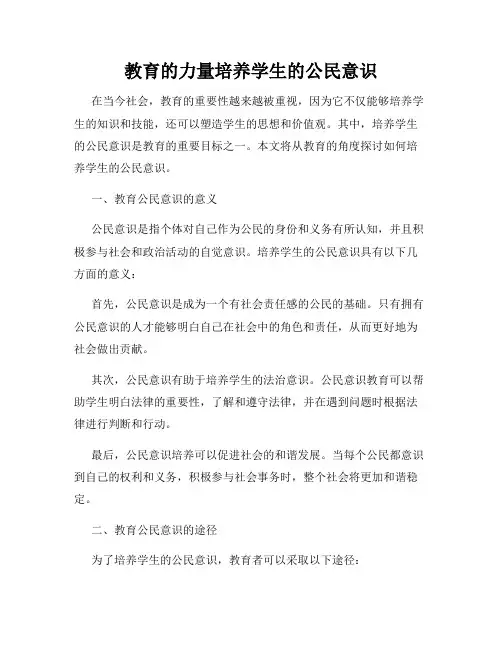 教育的力量培养学生的公民意识

在当今社会，教育的重要性越来越被重视，因为它不仅能够培养学生的知识和技能，还可以塑造学生的思想和价值观。其中，培养学生的公民意识是教育的重要目标之一。本文将从教育的角度探讨如何培养学生的公民意识。

一、教育公民意识的意义

公民意识是指个体对自己作为公民的身份和义务有所认知，并且积极参与社会和政治活动的自觉意识。培养学生的公民意识具有以下几方面的意义：

首先，公民意识是成为一个有社会责任感的公民的基础。只有拥有公民意识的人才能够明白自己在社会中的角色和责任，从而更好地为社会做出贡献。

其次，公民意识有助于培养学生的法治意识。公民意识教育可以帮助学生明白法律的重要性，了解和遵守法律，并在遇到问题时根据法律进行判断和行动。

最后，公民意识培养可以促进社会的和谐发展。当每个公民都意识到自己的权利和义务，积极参与社会事务时，整个社会将更加和谐稳定。

二、教育公民意识的途径

为了培养学生的公民意识，教育者可以采取以下途径：